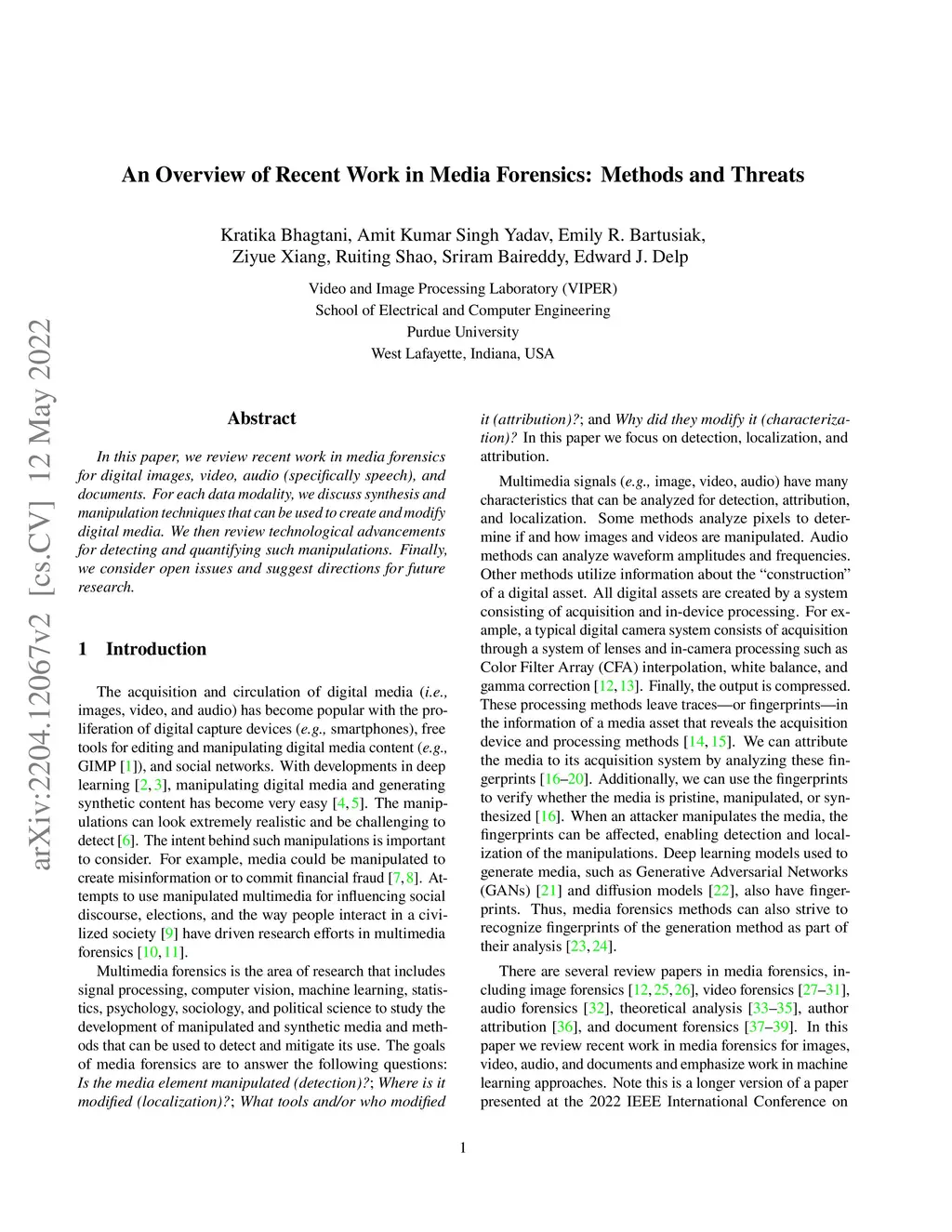 arXiv:2204.12067v2 [cs.CV] 12 May 2022

An Overview of Recent Work in Media Forensics: Methods and Threats

Kratika Bhagtani, Amit Kumar Singh Yadav, Emily R. Bartusiak, Ziyue Xiang, Ruiting Shao, Sriram Baireddy, Edward J. Delp

Video and Image Processing Laboratory (VIPER)
School of Electrical and Computer Engineering
Purdue University
West Lafayette, Indiana, USA

Abstract

In this paper, we review recent work in media forensics for digital images, video, audio (specifically speech), and documents. For each data modality, we discuss synthesis and manipulation techniques that can be used to create and modify digital media. We then review technological advancements for detecting and quantifying such manipulations. Finally, we consider open issues and suggest directions for future research.

1 Introduction

The acquisition and circulation of digital media (i.e., images, video, and audio) has become popular with the proliferation of digital capture devices (e.g., smartphones), free tools for editing and manipulating digital media content (e.g., GIMP [1]), and social networks. With developments in deep learning [2, 3], manipulating digital media and generating synthetic content has become very easy [4, 5]. The manipulations can look extremely realistic and be challenging to detect [6]. The intent behind such manipulations is important to consider. For example, media could be manipulated to create misinformation or to commit financial fraud [7, 8]. Attempts to use manipulated multimedia for influencing social discourse, elections, and the way people interact in a civilized society [9] have driven research efforts in multimedia forensics [10, 11].

Multimedia forensics is the area of research that includes signal processing, computer vision, machine learning, statistics, psychology, sociology, and political science to study the development of manipulated and synthetic media and methods that can be used to detect and mitigate its use. The goals of media forensics are to answer the following questions: Is the media element manipulated (detection)?; Where is it modified (localization)?; What tools and/or who modified it (attribution)?; and Why did they modify it (characterization)? In this paper we focus on detection, localization, and attribution.

Multimedia signals (e.g., image, video, audio) have many characteristics that can be analyzed for detection, attribution, and localization. Some methods analyze pixels to determine if and how images and videos are manipulated. Audio methods can analyze waveform amplitudes and frequencies. Other methods utilize information about the “construction” of a digital asset. All digital assets are created by a system consisting of acquisition and in-device processing. For example, a typical digital camera system consists of acquisition through a system of lenses and in-camera processing such as Color Filter Array (CFA) interpolation, white balance, and gamma correction [12, 13]. Finally, the output is compressed. These processing methods leave traces—or fingerprints—in the information of a media asset that reveals the acquisition device and processing methods [14, 15]. We can attribute the media to its acquisition system by analyzing these fingerprints [16–20]. Additionally, we can use the fingerprints to verify whether the media is pristine, manipulated, or synthesized [16]. When an attacker manipulates the media, the fingerprints can be affected, enabling detection and localization of the manipulations. Deep learning models used to generate media, such as Generative Adversarial Networks (GANs) [21] and diffusion models [22], also have fingerprints. Thus, media forensics methods can also strive to recognize fingerprints of the generation method as part of their analysis [23, 24].

There are several review papers in media forensics, including image forensics [12, 25, 26], video forensics [27–31], audio forensics [32], theoretical analysis [33–35], author attribution [36], and document forensics [37–39]. In this paper we review recent work in media forensics for images, video, audio, and documents and emphasize work in machine learning approaches. Note this is a longer version of a paper presented at the 2022 IEEE International Conference on

1